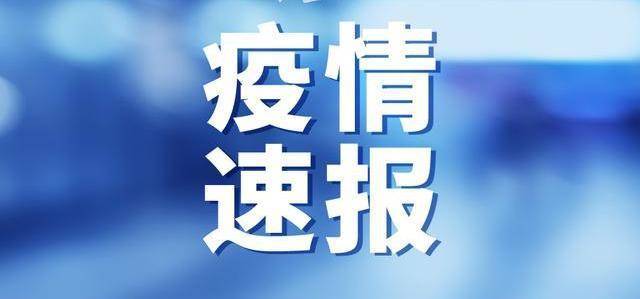 疫情
速报